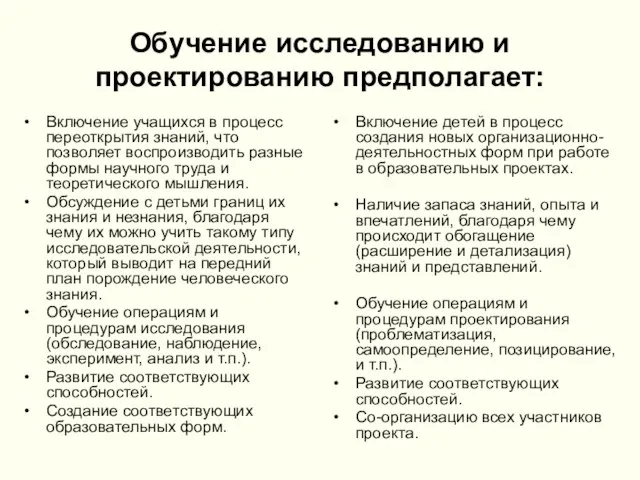 Обучение исследованию и проектированию предполагает:

• Включение учащихся в процесс переоткрытия знаний, что позволяет воспроизводить разные формы научного труда и теоретического мышления.
• Обсуждение с детьми границ их знания и незнания, благодаря чему их можно учить такому типу исследовательской деятельности, который выводит на передний план порождение человеческого знания.
• Обучение операциям и процедурам исследования (обследование, наблюдение, эксперимент, анализ и т.п.).
• Развитие соответствующих способностей.
• Создание соответствующих образовательных форм.

• Включение детей в процесс создания новых организационно-деятельностных форм при работе в образовательных проектах.

• Наличие запаса знаний, опыта и впечатлений, благодаря чему происходит обогащение (расширение и детализация) знаний и представлений.

• Обучение операциям и процедурам проектирования (проблематизация, самоопределение, позицирование, и т.п.).
• Развитие соответствующих способностей.
• Со-организацию всех участников проекта.